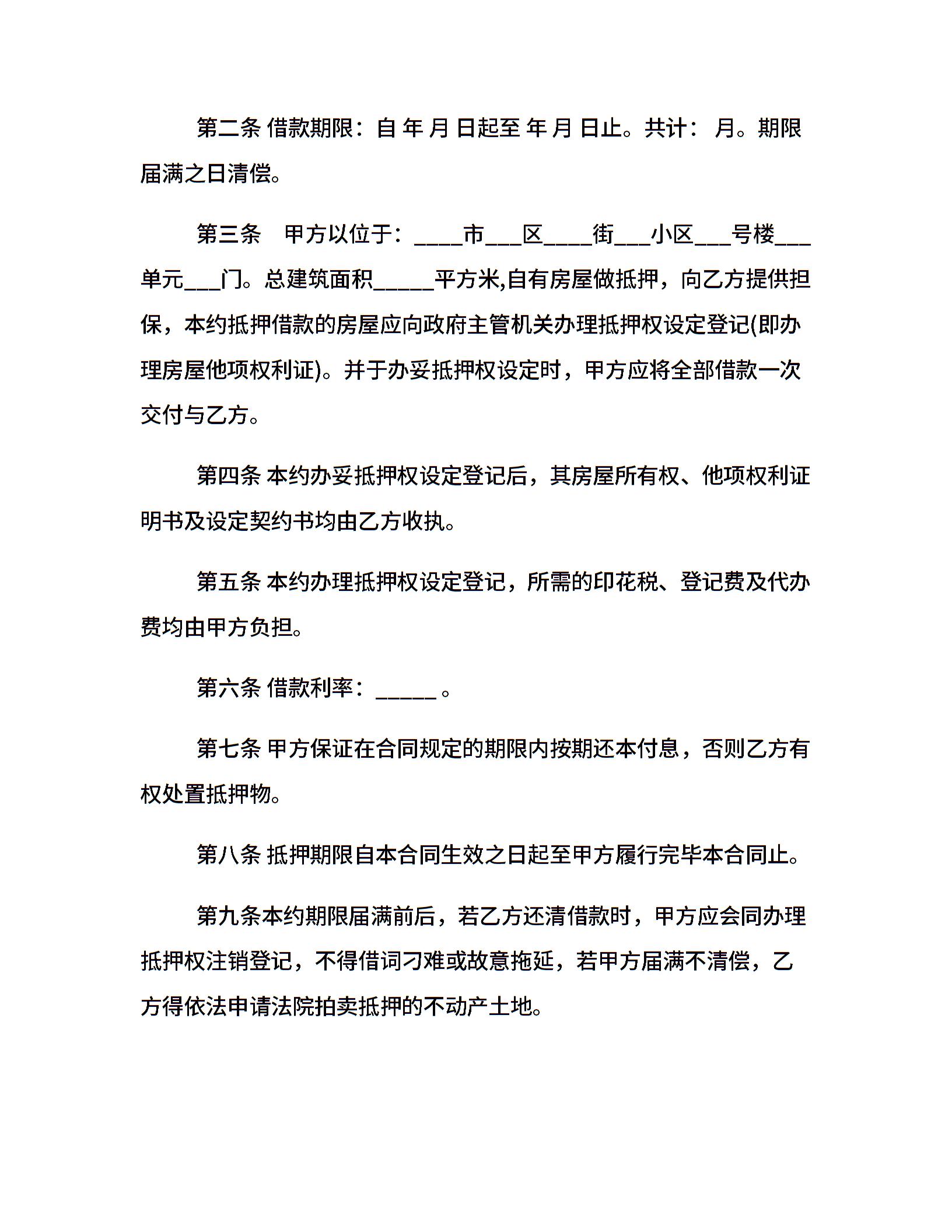 第二条 借款期限：自 年 月 日起至 年 月 日止。共计： 月。期限届满之日清偿。

第三条 甲方以位于：____市___区____街___小区___号楼___单元___门。总建筑面积_____平方米,自有房屋做抵押，向乙方提供担保，本约抵押借款的房屋应向政府主管机关办理抵押权设定登记(即办理房屋他项权利证)。并于办妥抵押权设定时，甲方应将全部借款一次交付与乙方。

第四条 本约办妥抵押权设定登记后，其房屋所有权、他项权利证明书及设定契约书均由乙方收执。

第五条 本约办理抵押权设定登记，所需的印花税、登记费及代办费均由甲方负担。

第六条 借款利率：_____ 。

第七条 甲方保证在合同规定的期限内按期还本付息，否则乙方有权处置抵押物。

第八条 抵押期限自本合同生效之日起至甲方履行完毕本合同止。

第九条本约期限届满前后，若乙方还清借款时，甲方应会同办理抵押权注销登记，不得借词刁难或故意拖延，若甲方届满不清偿，乙方得依法申请法院拍卖抵押的不动产土地。